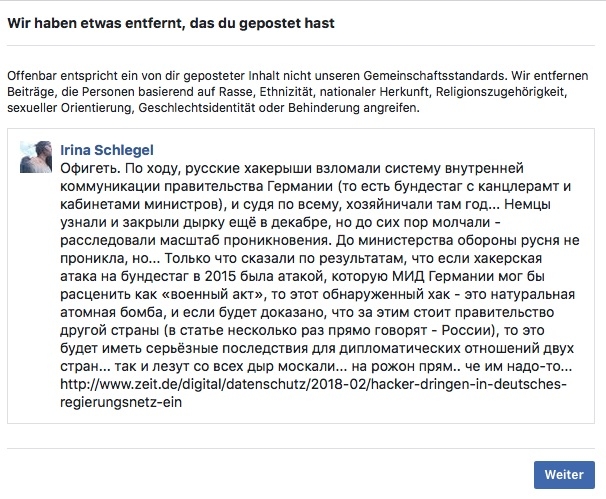 Wir haben etwas entfernt, das du gepostet hast

Offenbar entspricht ein von dir geposteter Inhalt nicht unseren Gemeinschaftsstandards. Wir entfernen Beiträge, die Personen basierend auf Rasse, Ethnizität, nationaler Herkunft, Religionszugehörigkeit, sexueller Orientierung, Geschlechtsidentität oder Behinderung angreifen.

Irina Schlegel
Офигеть. По ходу, русские хакерыши взломали систему внутренней коммуникации правительства Германии (то есть бундестаг с канцлерамт и кабинетами министров), и судя по всему, хозяйничали там год... Немцы узнали и закрыли дырку ещё в декабре, но до сих пор молчали - расследовали масштаб проникновения. До министерства обороны русня не проникла, но... Только что сказали по результатам, что если хакерская атака на бундестаг в 2015 была атакой, которую МИД Германии мог бы расценить как «военный акт», то этот обнаруженный хак - это натуральная атомная бомба, и если будет доказано, что за этим стоит правительство другой страны (в статье несколько раз прямо говорят - России), то это будет иметь серьёзные последствия для дипломатических отношений двух стран... так и лезут со всех дыр москали... на рожон прям.. че им надо-то... http://www.zeit.de/digital/datenschutz/2018-02/hacker-dringen-in-deutsches-regierungsnetz-ein

Weiter